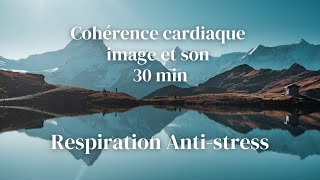 Cohérence cardiaque
image et son
30 min

Respiration Anti-stress